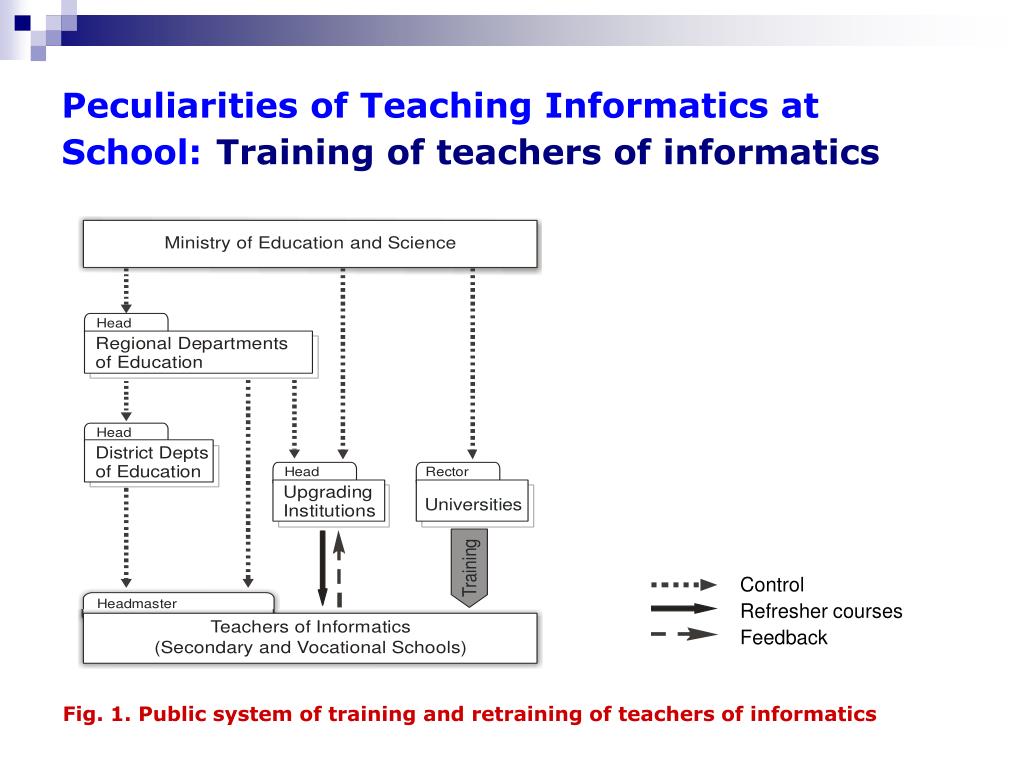 Peculiarities of Teaching Informatics at School: Training of teachers of informatics

Ministry of Education and Science

Head
Regional Departments of Education

Head
District Depts of Education

Head
Upgrading Institutions

Rector
Universities

Training

Headmaster
Teachers of Informatics
(Secondary and Vocational Schools)

Control
Refresher courses
Feedback

Fig. 1. Public system of training and retraining of teachers of informatics